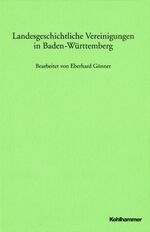 Landesgeschichtliche Vereinigungen in Baden-Württemberg

Bearbeitet von Eberhard Gönner

Kohlhammer